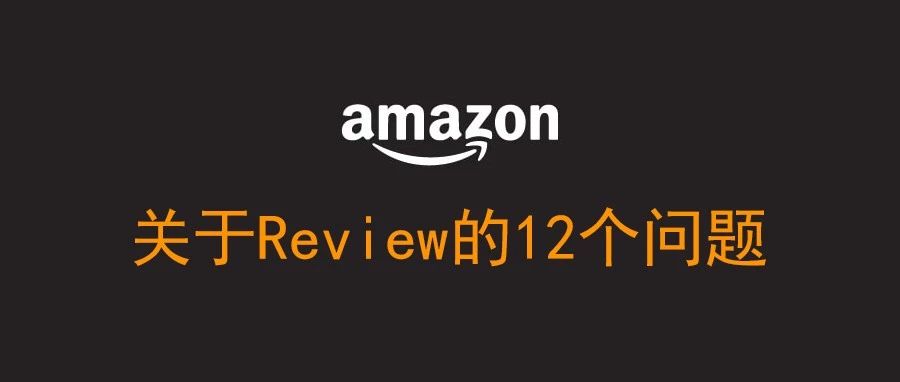 amazon

关于Review的12个问题